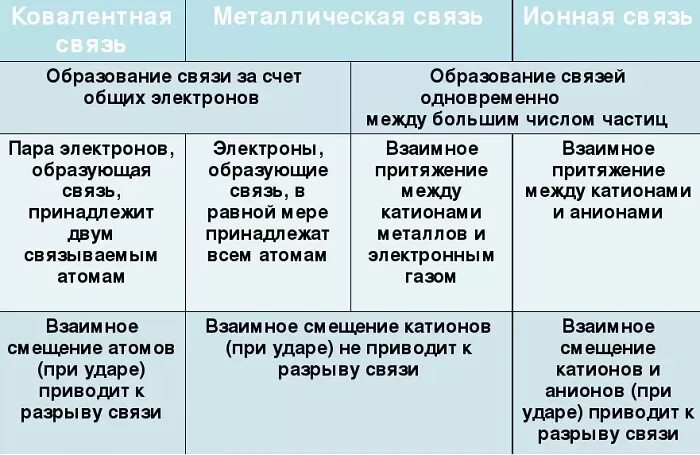 | Ковалентная связь | Металлическая связь | | Ионная связь |
|---|---|---|---|
| Образование связи за счет общих электронов | | Образование связей одновременно между большим числом частиц | |
| Пара электронов, образующая связь, принадлежит двум связываемым атомам | Электроны, образующие связь, в равной мере принадлежат всем атомам | Взаимное притяжение между катионами металлов и электронным газом | Взаимное притяжение между катионами и анионами |
| Взаимное смещение атомов (при ударе) приводит к разрыву связи | Взаимное смещение катионов (при ударе) не приводит к разрыву связи | | Взаимное смещение катионов и анионов (при ударе) приводит к разрыву связи |